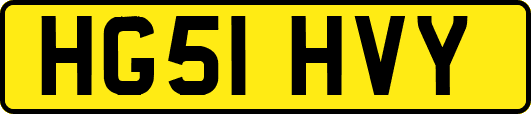 HG51 HVY